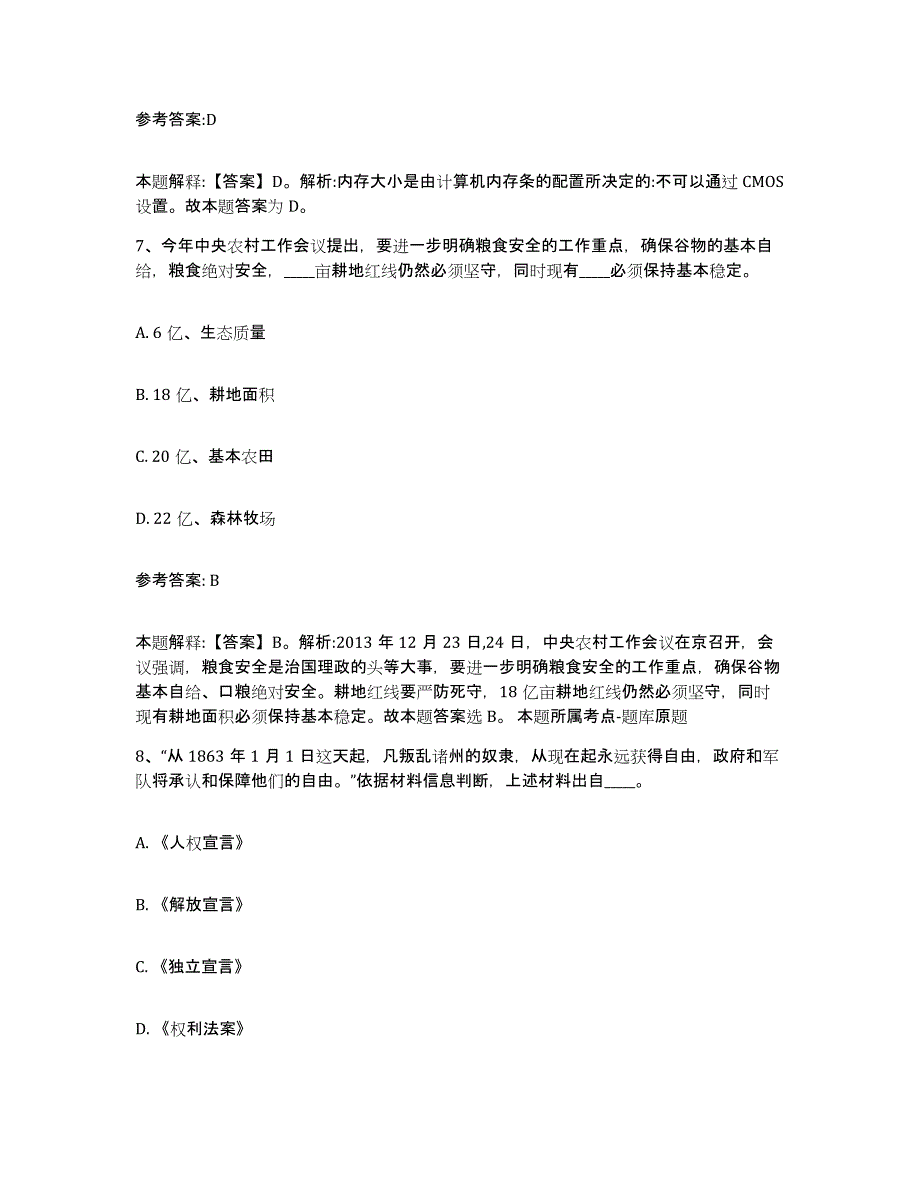 参考答案:D

本题解释:【答案】D。解析:内存大小是由计算机内存条的配置所决定的:不可以通过 CMOS 设置。故本题答案为 D。

7、今年中央农村工作会议提出，要进一步明确粮食安全的工作重点，确保谷物的基本自给，粮食绝对安全，____亩耕地红线仍然必须坚守，同时现有____必须保持基本稳定。

A. 6 亿、生态质量

B. 18 亿、耕地面积

C. 20 亿、基本农田

D. 22 亿、森林牧场

参考答案: B

本题解释:【答案】B。解析:2013 年 12 月 23 日,24 日，中央农村工作会议在京召开，会议强调，粮食安全是治国理政的头等大事，要进一步明确粮食安全的工作重点，确保谷物基本自给、口粮绝对安全。耕地红线要严防死守，18 亿亩耕地红线仍然必须坚守，同时现有耕地面积必须保持基本稳定。故本题答案选 B。 本题所属考点-题库原题

8、“从 1863 年 1 月 1 日这天起，凡叛乱诸州的奴隶，从现在起永远获得自由，政府和军队将承认和保障他们的自由。”依据材料信息判断，上述材料出自____。

A. 《人权宣言》

B. 《解放宣言》

C. 《独立宣言》

D. 《权利法案》